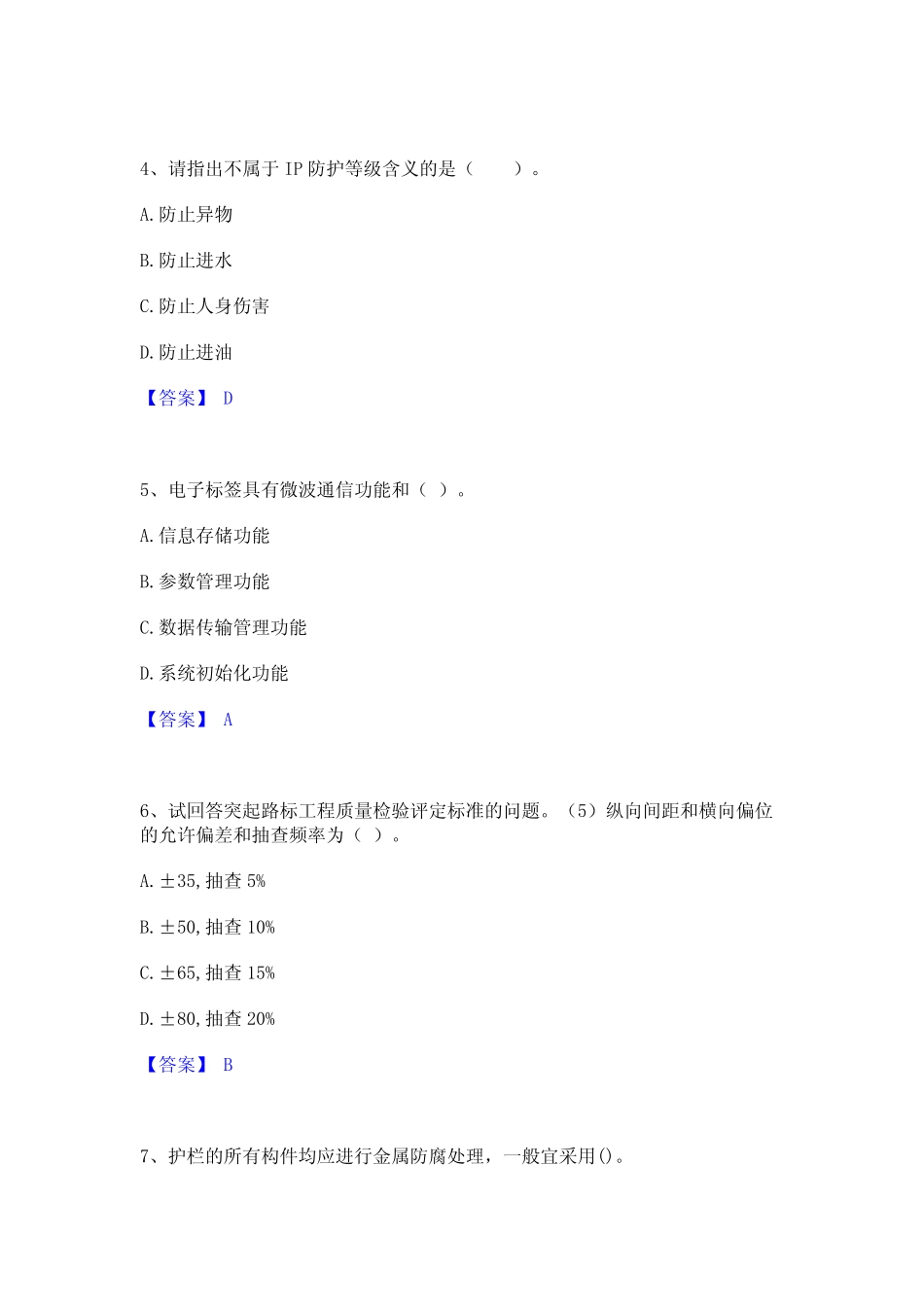 4、请指出不属于 IP 防护等级含义的是（　　）。

A. 防止异物

B. 防止进水

C. 防止人身伤害

D. 防止进油

【答案】 D

5、电子标签具有微波通信功能和（ ）。

A. 信息存储功能

B. 参数管理功能

C. 数据传输管理功能

D. 系统初始化功能

【答案】 A

6、试回答突起路标工程质量检验评定标准的问题。（5）纵向间距和横向偏位的允许偏差和抽查频率为（ ）。

A. ±35, 抽查 5%

B. ±50, 抽查 10%

C. ±65, 抽查 15%

D. ±80, 抽查 20%

【答案】 B

7、护栏的所有构件均应进行金属防腐处理，一般宜采用()。